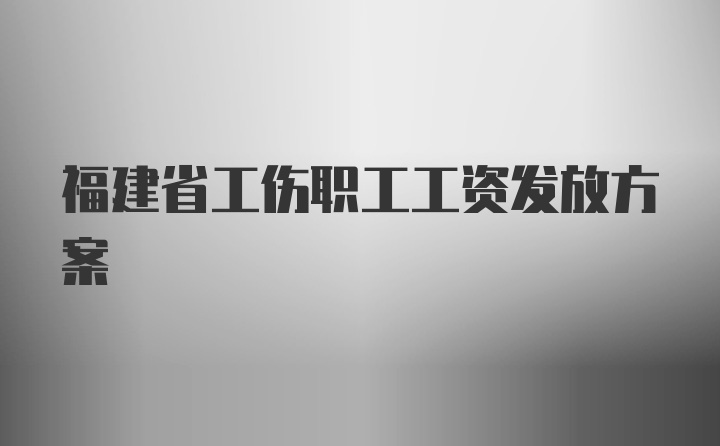 福建省工伤职工工资发放方案